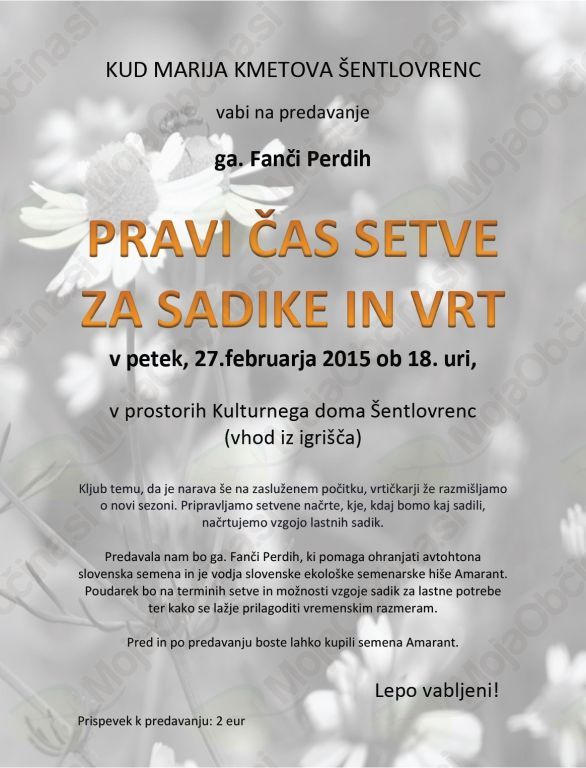 KUD MARIJA KMETOVA ŠENTLOVRENC

vabi na predavanje

ga. Fanči Perdih

PRAVI ČAS SETVE ZA SADIKE IN VRT

v petek, 27.februarja 2015 ob 18. uri,

v prostorih Kulturnega doma Šentlovrenc (vhod iz igrišča)

Kljub temu, da je narava še na zasluženem počitku, vrtičkarji že razmišljamo o novi sezoni. Pripravljamo setvene načrte, kje, kdaj bomo kaj sadili, načrtujemo vzgojo lastnih sadik.

Predavala nam bo ga. Fanči Perdih, ki pomaga ohranjati avtohtona slovenska semena in je vodja slovenske ekološke semenarske hiše Amarant. Poudarek bo na terminih setve in možnosti vzgoje sadik za lastne potrebe ter kako se lažje prilagoditi vremenskim razmeram.

Pred in po predavanju boste lahko kupili semena Amarant.

Lepo vabljeni!

Prispevek k predavanju: 2 eur

MojaObčina.si